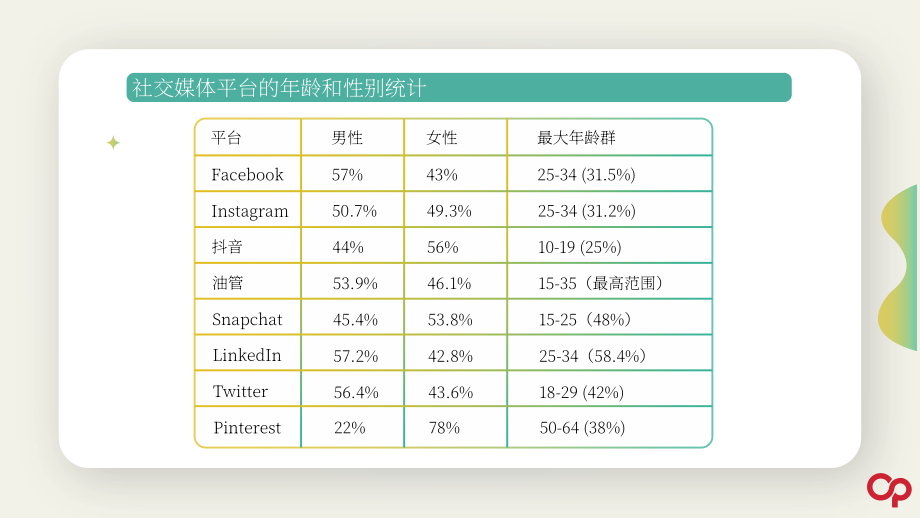 社交媒体平台的年龄和性别统计

| 平台 | 男性 | 女性 | 最大年龄群 |
|---|---|---|---|
| Facebook | 57% | 43% | 25-34 (31.5%) |
| Instagram | 50.7% | 49.3% | 25-34 (31.2%) |
| 抖音 | 44% | 56% | 10-19 (25%) |
| 油管 | 53.9% | 46.1% | 15-35（最高范围） |
| Snapchat | 45.4% | 53.8% | 15-25（48%） |
| LinkedIn | 57.2% | 42.8% | 25-34（58.4%） |
| Twitter | 56.4% | 43.6% | 18-29 (42%) |
| Pinterest | 22% | 78% | 50-64 (38%) |